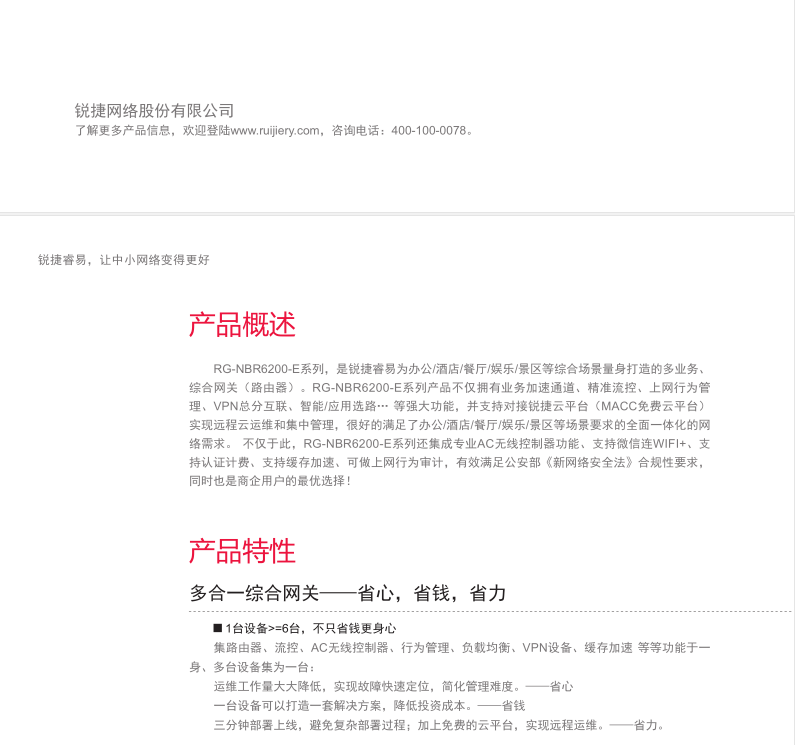 锐捷网络股份有限公司
了解更多产品信息，欢迎登陆www.ruijiery.com，咨询电话：400-100-0078。

锐捷睿易，让中小网络变得更好

产品概述

RG-NBR6200-E系列，是锐捷睿易为办公/酒店/餐厅/娱乐/景区等综合场景量身打造的多业务、综合网关（路由器）。RG-NBR6200-E系列产品不仅拥有业务加速通道、精准流控、上网行为管理、VPN总分互联、智能/应用选路… 等强大功能，并支持对接锐捷云平台（MACC免费云平台）实现远程云运维和集中管理，很好的满足了办公/酒店/餐厅/娱乐/景区等场景要求的全面一体化的网络需求。 不仅于此，RG-NBR6200-E系列还集成专业AC无线控制器功能、支持微信连WIFI+、支持认证计费、支持缓存加速、可做上网行为审计，有效满足公安部《新网络安全法》合规性要求，同时也是商企用户的最优选择！

产品特性

多合一综合网关——省心，省钱，省力

■ 1台设备>=6台，不只省钱更身心
集路由器、流控、AC无线控制器、行为管理、负载均衡、VPN设备、缓存加速 等等功能于一身、多台设备集为一台：
运维工作量大大降低，实现故障快速定位，简化管理难度。——省心
一台设备可以打造一套解决方案，降低投资成本。——省钱
三分钟部署上线，避免复杂部署过程；加上免费的云平台，实现远程运维。——省力。